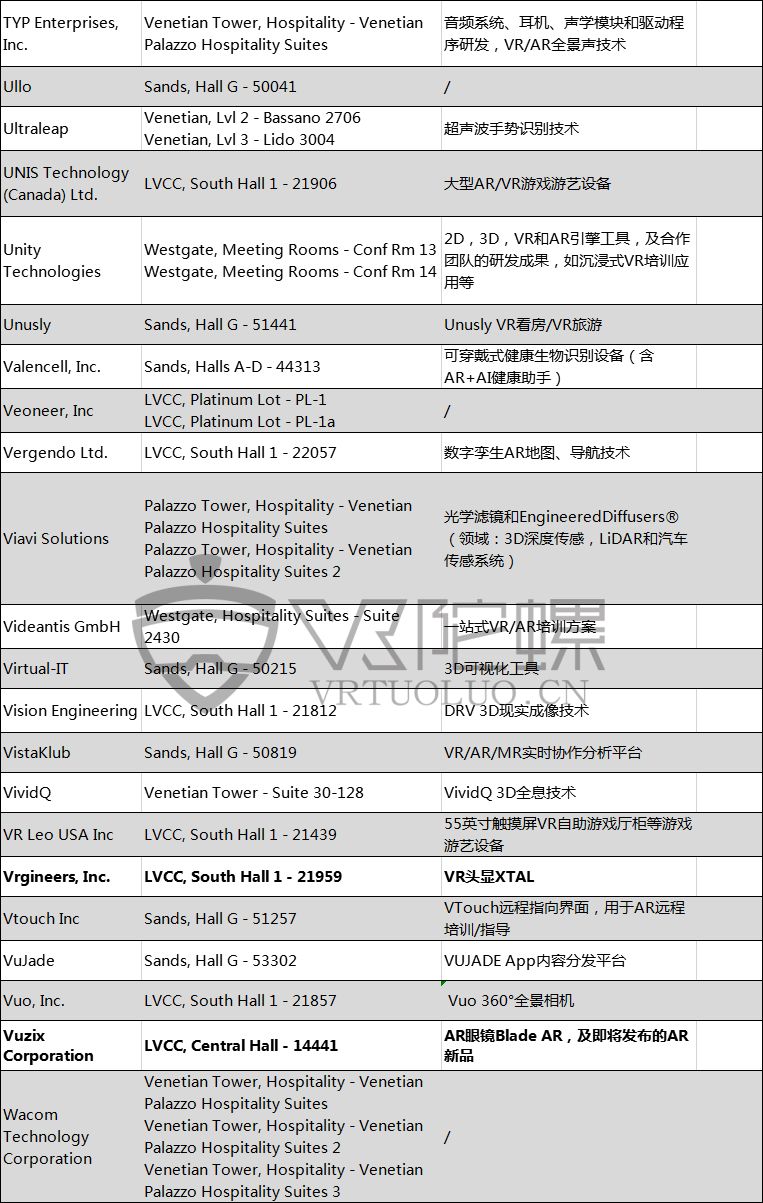 | | | | |
|---|---|---|---|
| TYP Enterprises, Inc. | Venetian Tower, Hospitality - Venetian Palazzo Hospitality Suites | 音频系统、耳机、声学模块和驱动程序研发，VR/AR全景声技术 | |
| Ullo | Sands, Hall G - 50041 | / | |
| Ultraleap | Venetian, Lvl 2 - Bassano 2706 Venetian, Lvl 3 - Lido 3004 | 超声波手势识别技术 | |
| UNIS Technology (Canada) Ltd. | LVCC, South Hall 1 - 21906 | 大型AR/VR游戏游艺设备 | |
| Unity Technologies | Westgate, Meeting Rooms - Conf Rm 13 Westgate, Meeting Rooms - Conf Rm 14 | 2D，3D，VR和AR引擎工具，及合作团队的研发成果，如沉浸式VR培训应用等 | |
| Unusly | Sands, Hall G - 51441 | Unusly VR看房/VR旅游 | |
| Valencell, Inc. | Sands, Halls A-D - 44313 | 可穿戴式健康生物识别设备（含AR+AI健康助手） | |
| Veoneer, Inc | LVCC, Platinum Lot - PL-1 LVCC, Platinum Lot - PL-1a | / | |
| Vergendo Ltd. | LVCC, South Hall 1 - 22057 | 数字孪生AR地图、导航技术 | |
| Viavi Solutions | Palazzo Tower, Hospitality - Venetian Palazzo Hospitality Suites Palazzo Tower, Hospitality - Venetian Palazzo Hospitality Suites 2 | 光学滤镜和EngineeredDiffusers®（领域：3D深度传感，LiDAR和汽车传感系统） | |
| Videantis GmbH | Westgate, Hospitality Suites - Suite 2430 | 一站式VR/AR培训方案 | |
| Virtual-IT | Sands, Hall G - 50215 | 3D可视化工具 | |
| Vision Engineering | LVCC, South Hall 1 - 21812 | DRV 3D现实成像技术 | |
| VistaKlub | Sands, Hall G - 50819 | VR/AR/MR实时协作分析平台 | |
| VividQ | Venetian Tower - Suite 30-128 | VividQ 3D全息技术 | |
| VR Leo USA Inc | LVCC, South Hall 1 - 21439 | 55英寸触摸屏VR自助游戏厅柜等游戏游艺设备 | |
| **Vrgineers, Inc.** | **LVCC, South Hall 1 - 21959** | **VR头显XTAL** | |
| Vtouch Inc | Sands, Hall G - 51257 | VTouch远程指向界面，用于AR远程培训/指导 | |
| VuJade | Sands, Hall G - 53302 | VUJADE App内容分发平台 | |
| Vuo, Inc. | LVCC, South Hall 1 - 21857 | Vuo 360°全景相机 | |
| **Vuzix Corporation** | **LVCC, Central Hall - 14441** | **AR眼镜Blade AR，及即将发布的AR新品** | |
| Wacom Technology Corporation | Venetian Tower, Hospitality - Venetian Palazzo Hospitality Suites Venetian Tower, Hospitality - Venetian Palazzo Hospitality Suites 2 Venetian Tower, Hospitality - Venetian Palazzo Hospitality Suites 3 | / | |

VR陀螺
VRTUOLUO.CN